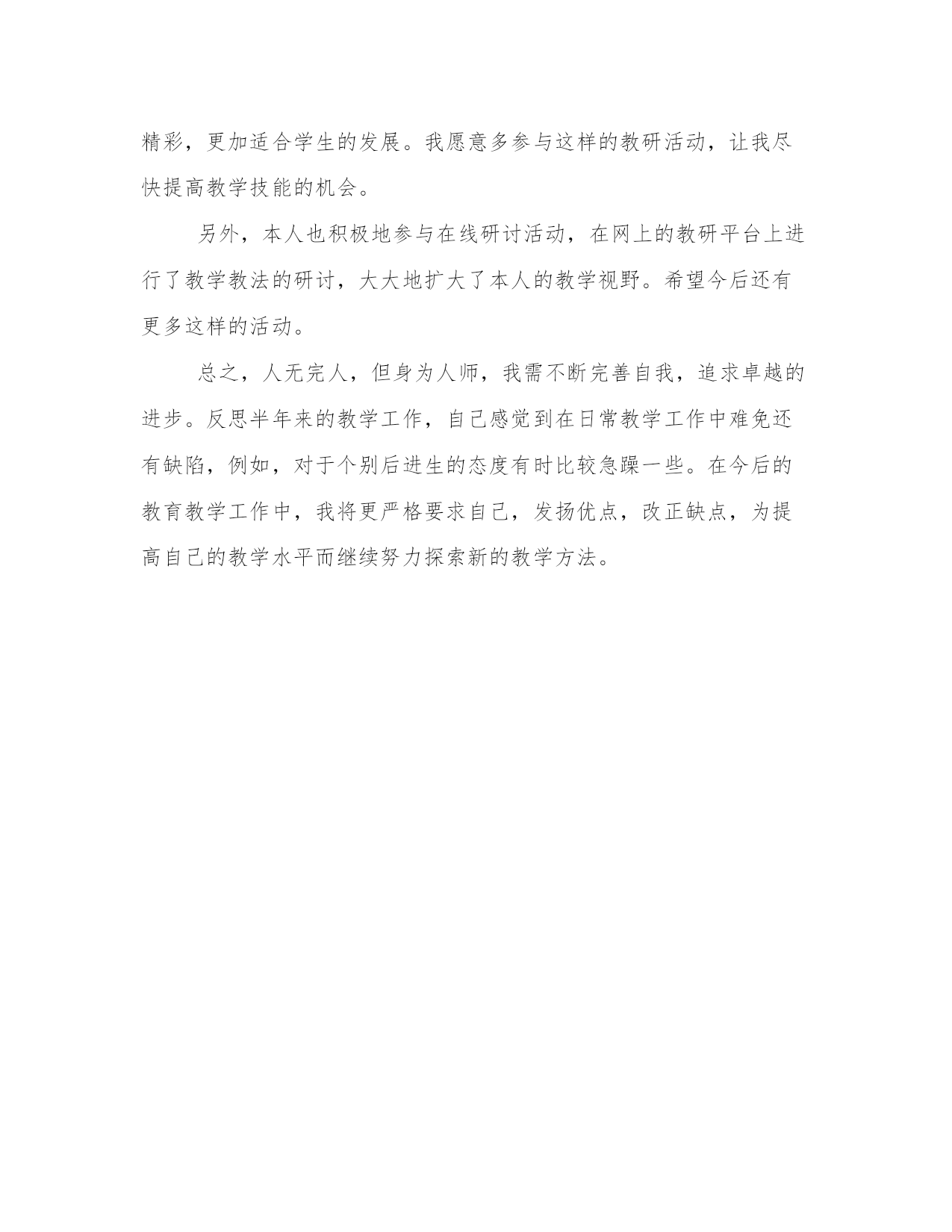 精彩，更加适合学生的发展。我愿意多参与这样的教研活动，让我尽快提高教学技能的机会。

另外，本人也积极地参与在线研讨活动，在网上的教研平台上进行了教学教法的研讨，大大地扩大了本人的教学视野。希望今后还有更多这样的活动。

总之，人无完人，但身为人师，我需不断完善自我，追求卓越的进步。反思半年来的教学工作，自己感觉到在日常教学工作中难免还有缺陷，例如，对于个别后进生的态度有时比较急躁一些。在今后的教育教学工作中，我将更严格要求自己，发扬优点，改正缺点，为提高自己的教学水平而继续努力探索新的教学方法。